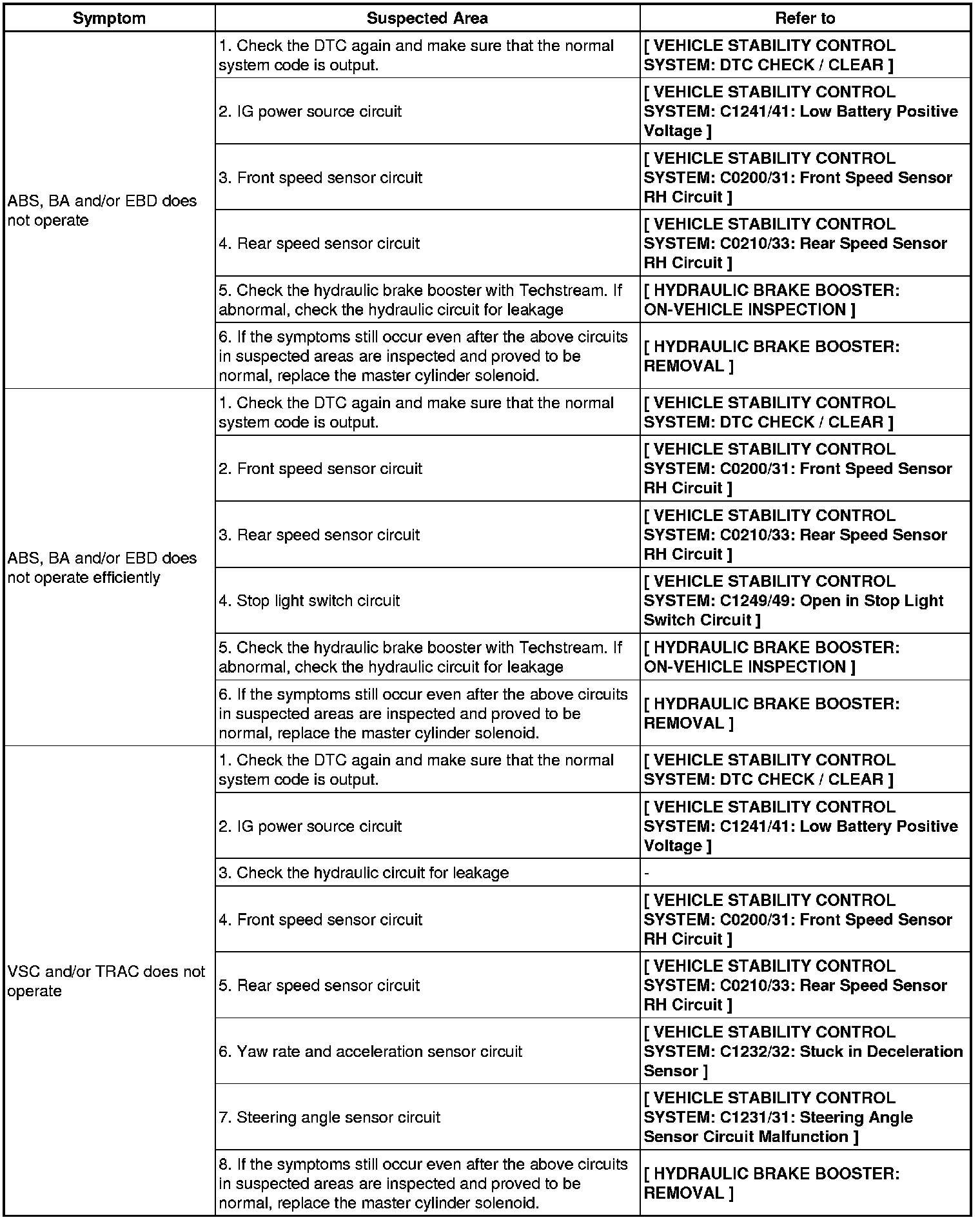 | Symptom | Suspected Area | Refer to |
|---|---|---|
| ABS, BA and/or EBD does not operate | 1. Check the DTC again and make sure that the normal system code is output. | [ VEHICLE STABILITY CONTROL SYSTEM: DTC CHECK / CLEAR ] |
| | 2. IG power source circuit | [ VEHICLE STABILITY CONTROL SYSTEM: C1241/41: Low Battery Positive Voltage ] |
| | 3. Front speed sensor circuit | [ VEHICLE STABILITY CONTROL SYSTEM: C0200/31: Front Speed Sensor RH Circuit ] |
| | 4. Rear speed sensor circuit | [ VEHICLE STABILITY CONTROL SYSTEM: C0210/33: Rear Speed Sensor RH Circuit ] |
| | 5. Check the hydraulic brake booster with Techstream. If abnormal, check the hydraulic circuit for leakage | [ HYDRAULIC BRAKE BOOSTER: ON-VEHICLE INSPECTION ] |
| | 6. If the symptoms still occur even after the above circuits in suspected areas are inspected and proved to be normal, replace the master cylinder solenoid. | [ HYDRAULIC BRAKE BOOSTER: REMOVAL ] |
| ABS, BA and/or EBD does not operate efficiently | 1. Check the DTC again and make sure that the normal system code is output. | [ VEHICLE STABILITY CONTROL SYSTEM: DTC CHECK / CLEAR ] |
| | 2. Front speed sensor circuit | [ VEHICLE STABILITY CONTROL SYSTEM: C0200/31: Front Speed Sensor RH Circuit ] |
| | 3. Rear speed sensor circuit | [ VEHICLE STABILITY CONTROL SYSTEM: C0210/33: Rear Speed Sensor RH Circuit ] |
| | 4. Stop light switch circuit | [ VEHICLE STABILITY CONTROL SYSTEM: C1249/49: Open in Stop Light Switch Circuit ] |
| | 5. Check the hydraulic brake booster with Techstream. If abnormal, check the hydraulic circuit for leakage | [ HYDRAULIC BRAKE BOOSTER: ON-VEHICLE INSPECTION ] |
| | 6. If the symptoms still occur even after the above circuits in suspected areas are inspected and proved to be normal, replace the master cylinder solenoid. | [ HYDRAULIC BRAKE BOOSTER: REMOVAL ] |
| VSC and/or TRAC does not operate | 1. Check the DTC again and make sure that the normal system code is output. | [ VEHICLE STABILITY CONTROL SYSTEM: DTC CHECK / CLEAR ] |
| | 2. IG power source circuit | [ VEHICLE STABILITY CONTROL SYSTEM: C1241/41: Low Battery Positive Voltage ] |
| | 3. Check the hydraulic circuit for leakage | - |
| | 4. Front speed sensor circuit | [ VEHICLE STABILITY CONTROL SYSTEM: C0200/31: Front Speed Sensor RH Circuit ] |
| | 5. Rear speed sensor circuit | [ VEHICLE STABILITY CONTROL SYSTEM: C0210/33: Rear Speed Sensor RH Circuit ] |
| | 6. Yaw rate and acceleration sensor circuit | [ VEHICLE STABILITY CONTROL SYSTEM: C1232/32: Stuck in Deceleration Sensor ] |
| | 7. Steering angle sensor circuit | [ VEHICLE STABILITY CONTROL SYSTEM: C1231/31: Steering Angle Sensor Circuit Malfunction ] |
| | 8. If the symptoms still occur even after the above circuits in suspected areas are inspected and proved to be normal, replace the master cylinder solenoid. | [ HYDRAULIC BRAKE BOOSTER: REMOVAL ] |